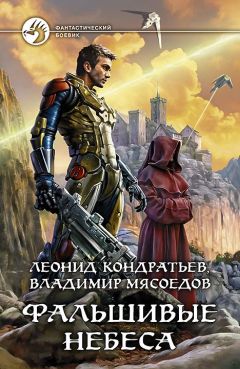 ФАНТАСТИЧЕСКИЙ БОЕВИК

ЛЕОНИД КОНДРАТЬЕВ, ВЛАДИМИР МЯСОЕДОВ

ФАЛЬШИВЫЕ НЕБЕСА